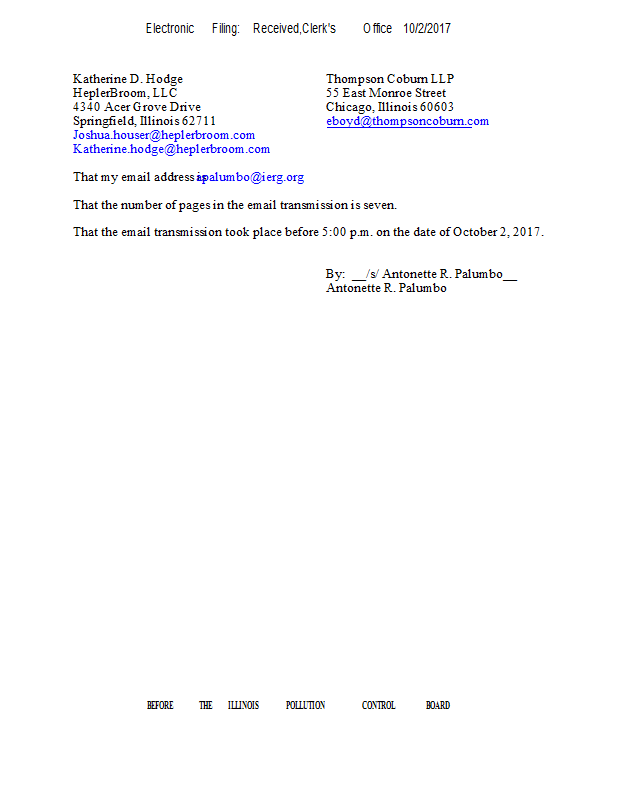 Electronic Filing: Received,Clerk's Office 10/2/2017

Katherine D. Hodge
HeplerBroom, LLC
4340 Acer Grove Drive
Springfield, Illinois 62711
Joshua.houser@heplerbroom.com
Katherine.hodge@heplerbroom.com

Thompson Coburn LLP
55 East Monroe Street
Chicago, Illinois 60603
eboyd@thompsoncoburn.com

That my email address is apalumbo@ierg.org

That the number of pages in the email transmission is seven.

That the email transmission took place before 5:00 p.m. on the date of October 2, 2017.

By: __/s/ Antonette R. Palumbo__
Antonette R. Palumbo

BEFORE THE ILLINOIS POLLUTION CONTROL BOARD